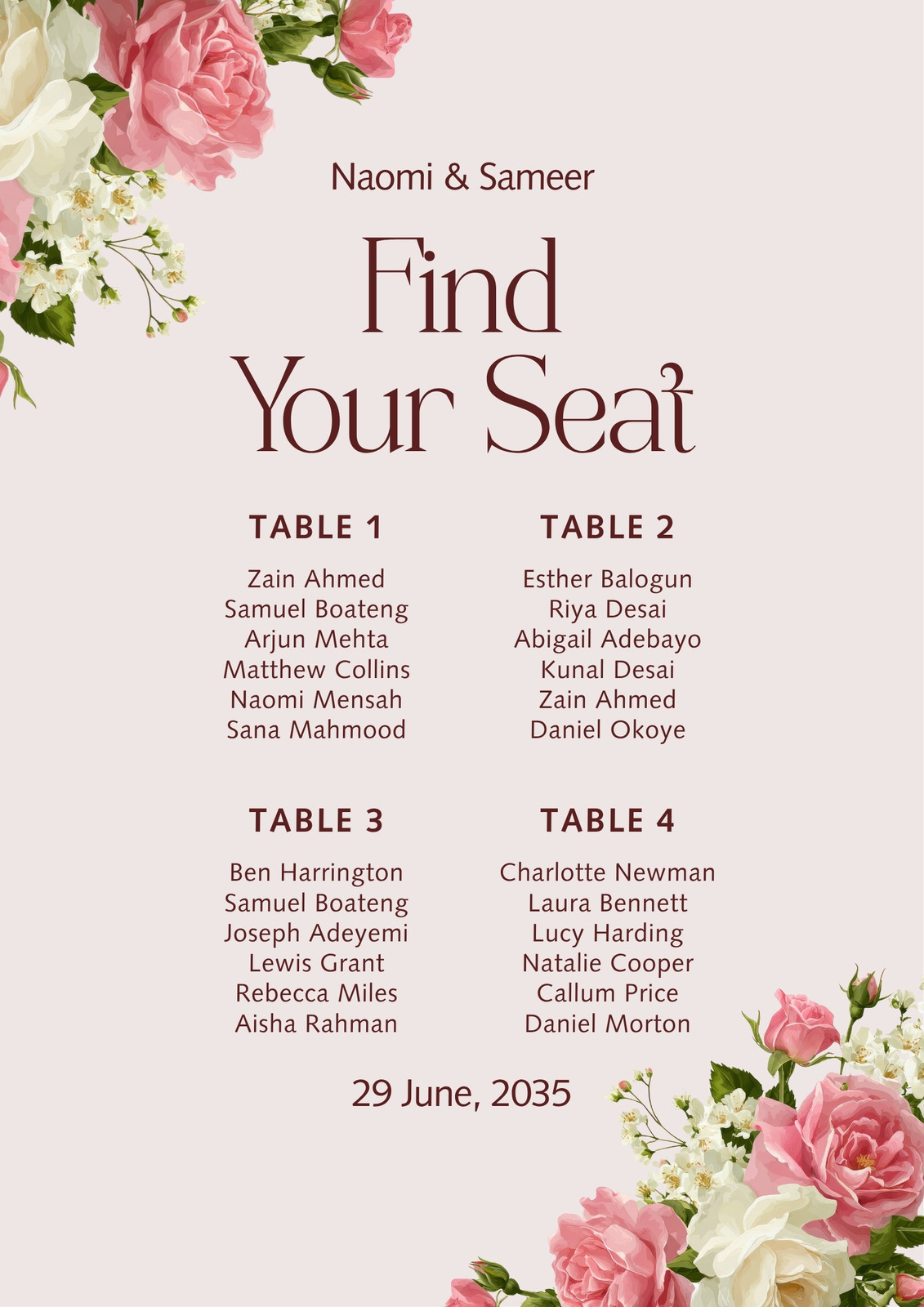 Naomi & Sameer

Find Your Seat

TABLE 1

Zain Ahmed
Samuel Boateng
Arjun Mehta
Matthew Collins
Naomi Mensah
Sana Mahmood

TABLE 2

Esther Balogun
Riya Desai
Abigail Adebayo
Kunal Desai
Zain Ahmed
Daniel Okoye

TABLE 3

Ben Harrington
Samuel Boateng
Joseph Adeyemi
Lewis Grant
Rebecca Miles
Aisha Rahman

TABLE 4

Charlotte Newman
Laura Bennett
Lucy Harding
Natalie Cooper
Callum Price
Daniel Morton

29 June, 2035